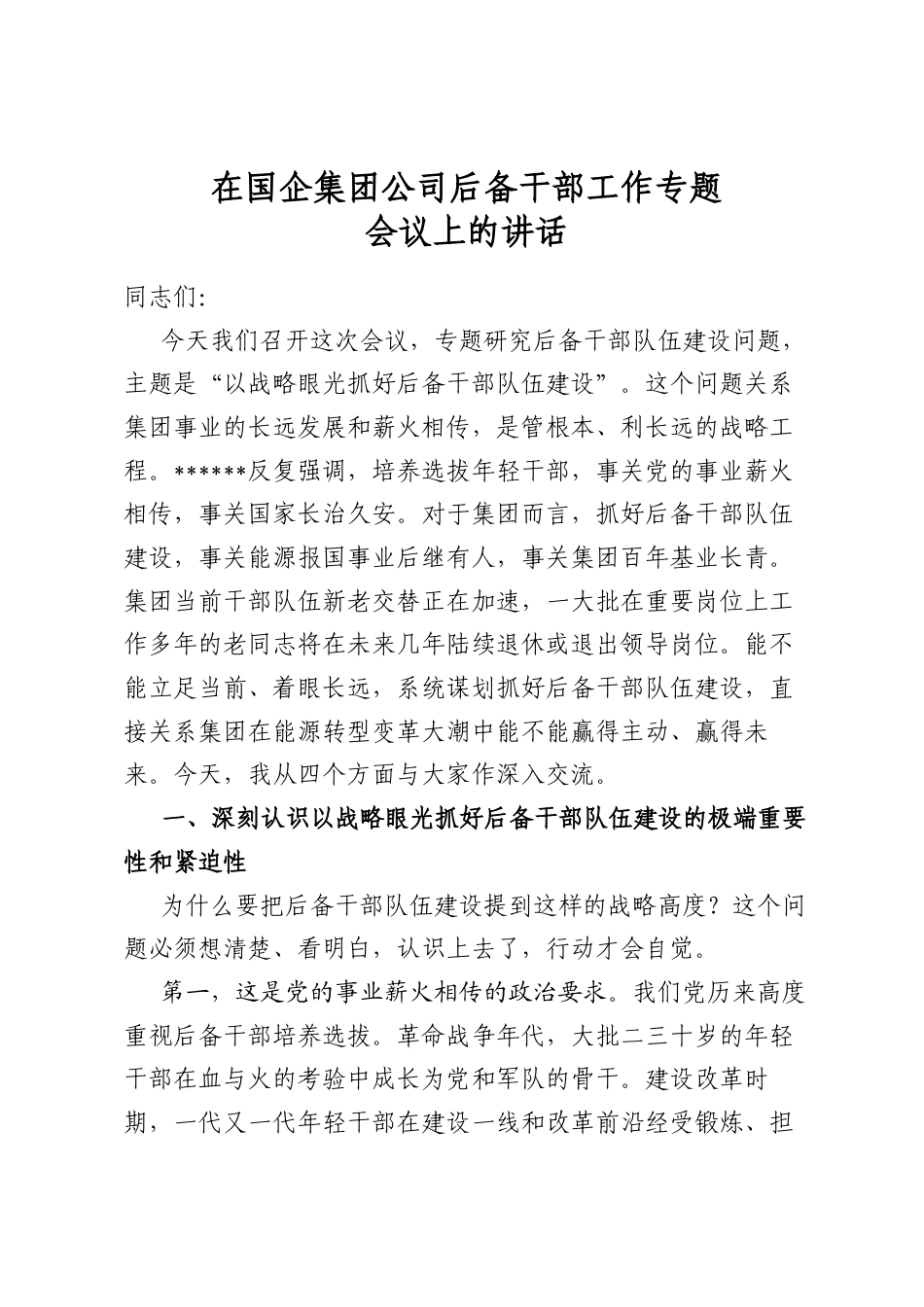 在国企集团公司后备干部工作专题
会议上的讲话

同志们:

今天我们召开这次会议，专题研究后备干部队伍建设问题，主题是“以战略眼光抓好后备干部队伍建设”。这个问题关系集团事业的长远发展和薪火相传，是管根本、利长远的战略工程。******反复强调，培养选拔年轻干部，事关党的事业薪火相传，事关国家长治久安。对于集团而言，抓好后备干部队伍建设，事关能源报国事业后继有人，事关集团百年基业长青。集团当前干部队伍新老交替正在加速，一大批在重要岗位上工作多年的老同志将在未来几年陆续退休或退出领导岗位。能不能立足当前、着眼长远，系统谋划抓好后备干部队伍建设，直接关系集团在能源转型变革大潮中能不能赢得主动、赢得未来。今天，我从四个方面与大家作深入交流。

一、深刻认识以战略眼光抓好后备干部队伍建设的极端重要性和紧迫性

为什么要把后备干部队伍建设提到这样的战略高度？这个问题必须想清楚、看明白，认识上去了，行动才会自觉。

第一，这是党的事业薪火相传的政治要求。我们党历来高度重视后备干部培养选拔。革命战争年代，大批二三十岁的年轻干部在血与火的考验中成长为党和军队的骨干。建设改革时期，一代又一代年轻干部在建设一线和改革前沿经受锻炼、担